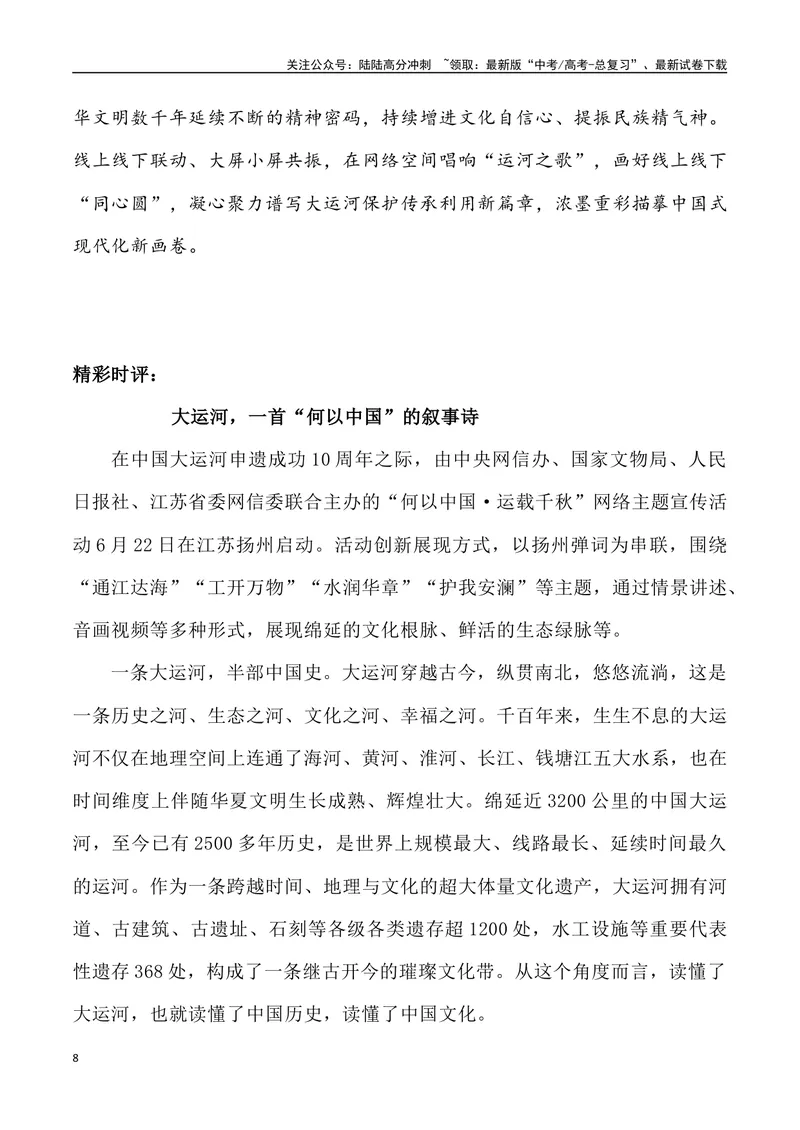 关注公众号：陆陆高分冲刺 ~领取：最新版“中考/高考-总复习”、最新试卷下载

华文明数千年延续不断的精神密码，持续增进文化自信心、提振民族精气神。线上线下联动、大屏小屏共振，在网络空间唱响“运河之歌”，画好线上线下“同心圆”，凝心聚力谱写大运河保护传承利用新篇章，浓墨重彩描摹中国式现代化新画卷。

精彩时评：

大运河，一首“何以中国”的叙事诗

在中国大运河申遗成功10周年之际，由中央网信办、国家文物局、人民日报社、江苏省委网信委联合主办的“何以中国·运载千秋”网络主题宣传活动6月22日在江苏扬州启动。活动创新展现方式，以扬州弹词为串联，围绕“通江达海”“工开万物”“水润华章”“护我安澜”等主题，通过情景讲述、音画视频等多种形式，展现绵延的文化根脉、鲜活的生态绿脉等。

一条大运河，半部中国史。大运河穿越古今，纵贯南北，悠悠流淌，这是一条历史之河、生态之河、文化之河、幸福之河。千百年来，生生不息的大运河不仅在地理空间上连通了海河、黄河、淮河、长江、钱塘江五大水系，也在时间维度上伴随华夏文明生长成熟、辉煌壮大。绵延近3200公里的中国大运河，至今已有2500多年历史，是世界上规模最大、线路最长、延续时间最久的运河。作为一条跨越时间、地理与文化的超大体量文化遗产，大运河拥有河道、古建筑、古遗址、石刻等各级各类遗存超1200处，水工设施等重要代表性遗存368处，构成了一条继古开今的璀璨文化带。从这个角度而言，读懂了大运河，也就读懂了中国历史，读懂了中国文化。

8